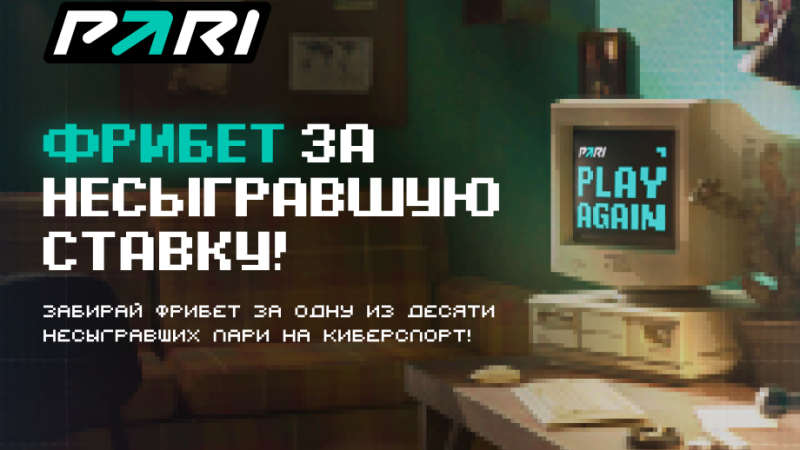 PARI

ФРИБЕТ ЗА НЕСЫГРАВШУЮ СТАВКУ!

ЗАБИРАЙ ФРИБЕТ ЗА ОДНУ ИЗ ДЕСЯТИ НЕСЫГРАВШИХ ПАРИ НА КИБЕРСПОРТ!

PARI

PLAY AGAIN